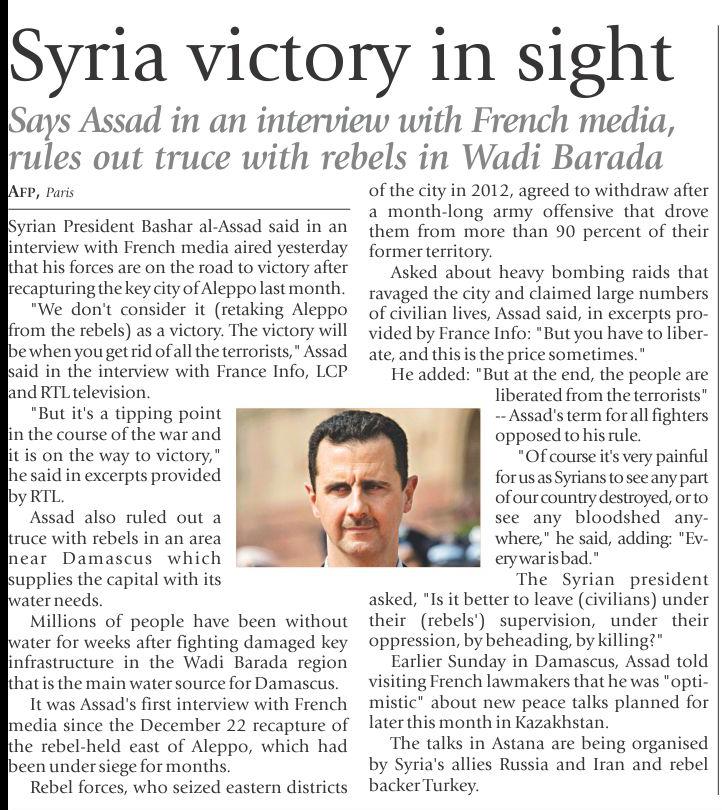 Syria victory in sight

Says Assad in an interview with French media, rules out truce with rebels in Wadi Barada

AFP, Paris

Syrian President Bashar al-Assad said in an interview with French media aired yesterday that his forces are on the road to victory after recapturing the key city of Aleppo last month.

"We don't consider it (retaking Aleppo from the rebels) as a victory. The victory will be when you get rid of all the terrorists," Assad said in the interview with France Info, LCP and RTL television.

"But it's a tipping point in the course of the war and it is on the way to victory," he said in excerpts provided by RTL.

Assad also ruled out a truce with rebels in an area near Damascus which supplies the capital with its water needs.

Millions of people have been without water for weeks after fighting damaged key infrastructure in the Wadi Barada region that is the main water source for Damascus.

It was Assad's first interview with French media since the December 22 recapture of the rebel-held east of Aleppo, which had been under siege for months.

Rebel forces, who seized eastern districts of the city in 2012, agreed to withdraw after a month-long army offensive that drove them from more than 90 percent of their former territory.

Asked about heavy bombing raids that ravaged the city and claimed large numbers of civilian lives, Assad said, in excerpts provided by France Info: "But you have to liberate, and this is the price sometimes."

He added: "But at the end, the people are liberated from the terrorists" -- Assad's term for all fighters opposed to his rule.

"Of course it's very painful for us as Syrians to see any part of our country destroyed, or to see any bloodshed anywhere," he said, adding: "Every war is bad."

The Syrian president asked, "Is it better to leave (civilians) under their (rebels') supervision, under their oppression, by beheading, by killing?"

Earlier Sunday in Damascus, Assad told visiting French lawmakers that he was "optimistic" about new peace talks planned for later this month in Kazakhstan.

The talks in Astana are being organised by Syria's allies Russia and Iran and rebel backer Turkey.